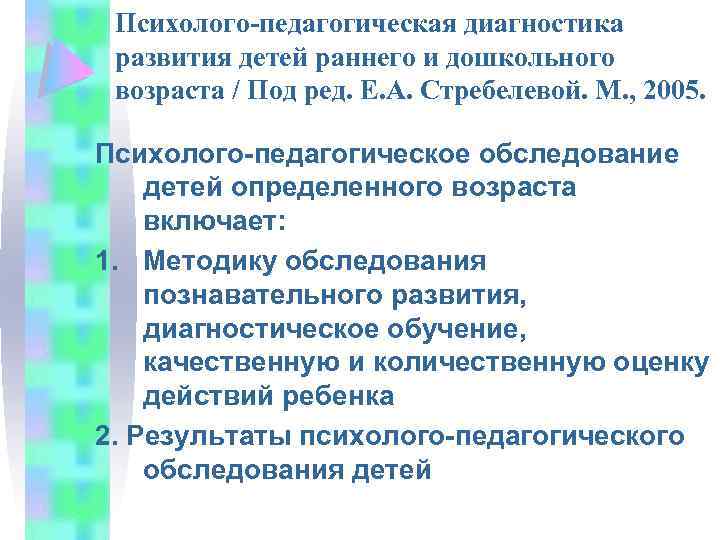 Психолого-педагогическая диагностика развития детей раннего и дошкольного возраста / Под ред. Е.А. Стребелевой. М., 2005.

Психолого-педагогическое обследование детей определенного возраста включает:

1. Методику обследования познавательного развития, диагностическое обучение, качественную и количественную оценку действий ребенка

2. Результаты психолого-педагогического обследования детей